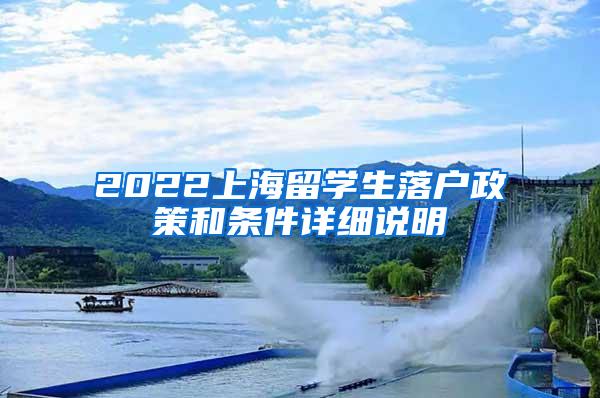 2022上海留学生落户政策和条件详细说明